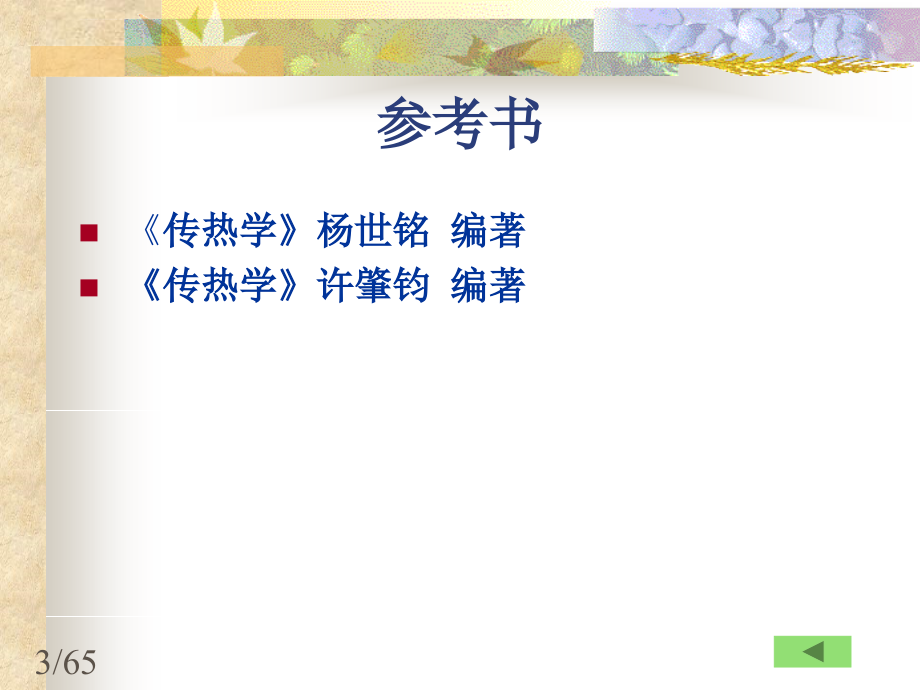 参考书

《传热学》杨世铭 编著

《传热学》许肇钧 编著

3/65